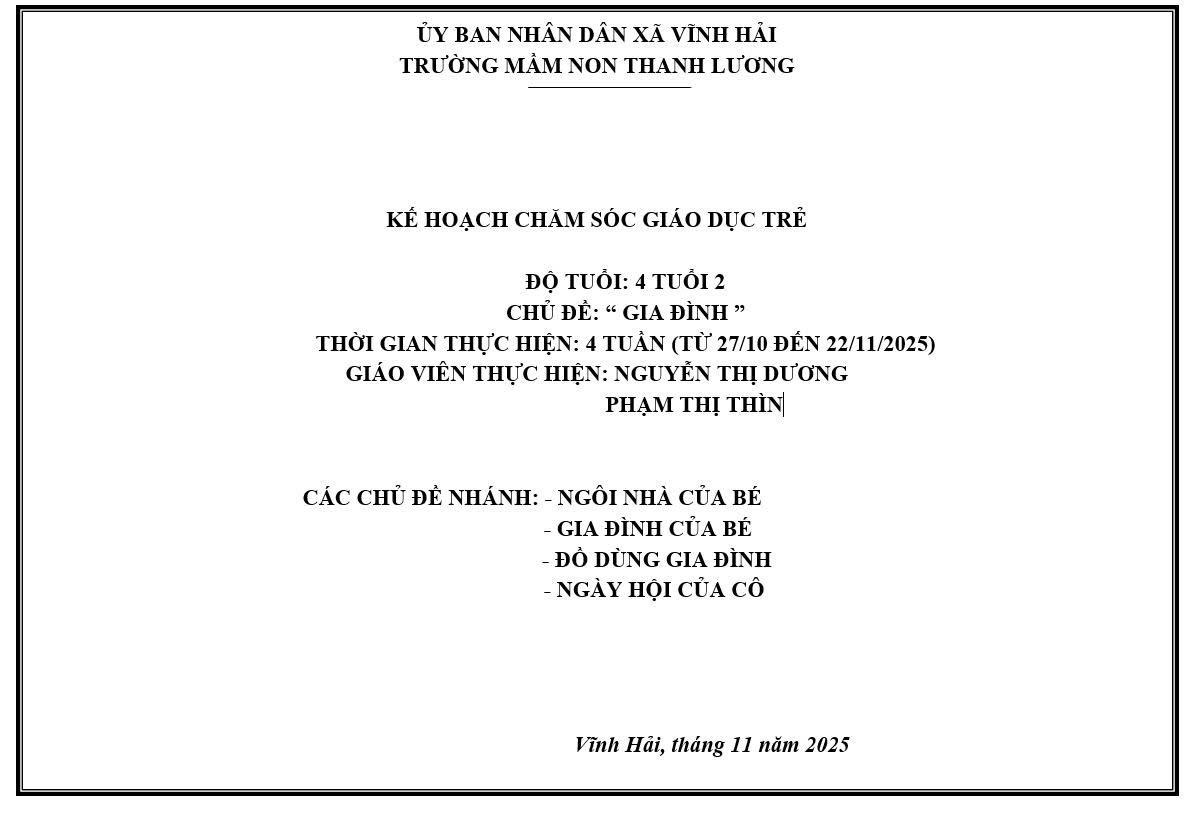 ỦY BAN NHÂN DÂN XÃ VĨNH HẢI
TRƯỜNG MẦM NON THANH LƯƠNG

KẾ HOẠCH CHĂM SÓC GIÁO DỤC TRẺ

ĐỘ TUỔI: 4 TUỔI 2
CHỦ ĐỀ: " GIA ĐÌNH "
THỜI GIAN THỰC HIỆN: 4 TUẦN (TỪ 27/10 ĐẾN 22/11/2025)
GIÁO VIÊN THỰC HIỆN: NGUYỄN THỊ DƯƠNG
PHẠM THỊ THÌN

CÁC CHỦ ĐỀ NHÁNH: - NGÔI NHÀ CỦA BÉ
- GIA ĐÌNH CỦA BÉ
- ĐỒ DÙNG GIA ĐÌNH
- NGÀY HỘI CỦA CÔ

Vĩnh Hải, tháng 11 năm 2025